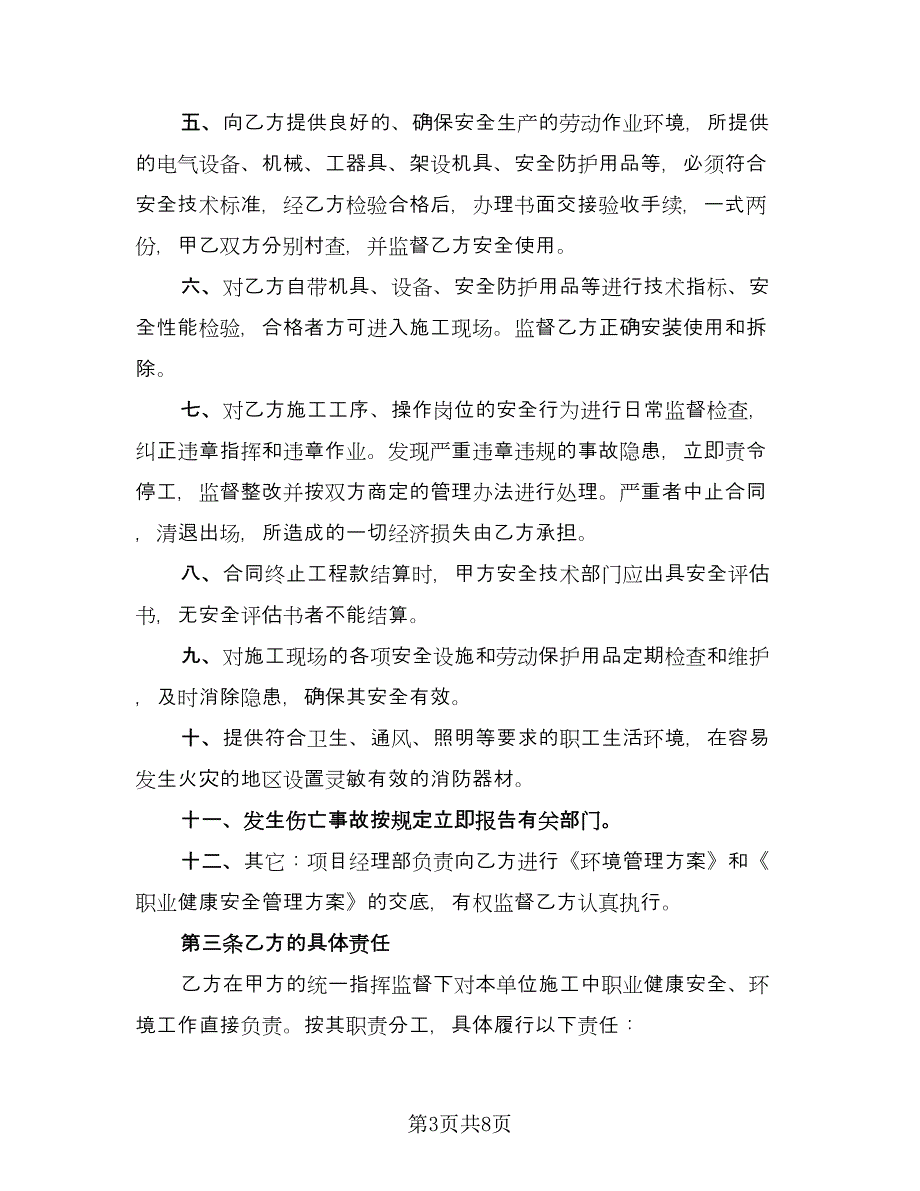 五、向乙方提供良好的、确保安全生产的劳动作业环境，所提供的电气设备、机械、工器具、架设机具、安全防护用品等，必须符合安全技术标准，经乙方检验合格后，办理书面交接验收手续，一式两份，甲乙双方分别村查，并监督乙方安全使用。

六、对乙方自带机具、设备、安全防护用品等进行技术指标、安全性能检验，合格者方可进入施工现场。监督乙方正确安装使用和拆除。

七、对乙方施工工序、操作岗位的安全行为进行日常监督检查，纠正违章指挥和违章作业。发现严重违章违规的事故隐患，立即责令停工，监督整改并按双方商定的管理办法进行处理。严重者中止合同，清退出场，所造成的一切经济损失由乙方承担。

八、合同终止工程款结算时，甲方安全技术部门应出具安全评估书，无安全评估书者不能结算。

九、对施工现场的各项安全设施和劳动保护用品定期检查和维护，及时消除隐患，确保其安全有效。

十、提供符合卫生、通风、照明等要求的职工生活环境，在容易发生火灾的地区设置灵敏有效的消防器材。

十一、发生伤亡事故按规定立即报告有关部门。

十二、其它：项目经理部负责向乙方进行《环境管理方案》和《职业健康安全管理方案》的交底，有权监督乙方认真执行。

第三条乙方的具体责任

乙方在甲方的统一指挥监督下对本单位施工中职业健康安全、环境工作直接负责。按其职责分工，具体履行以下责任：

第3页共8页